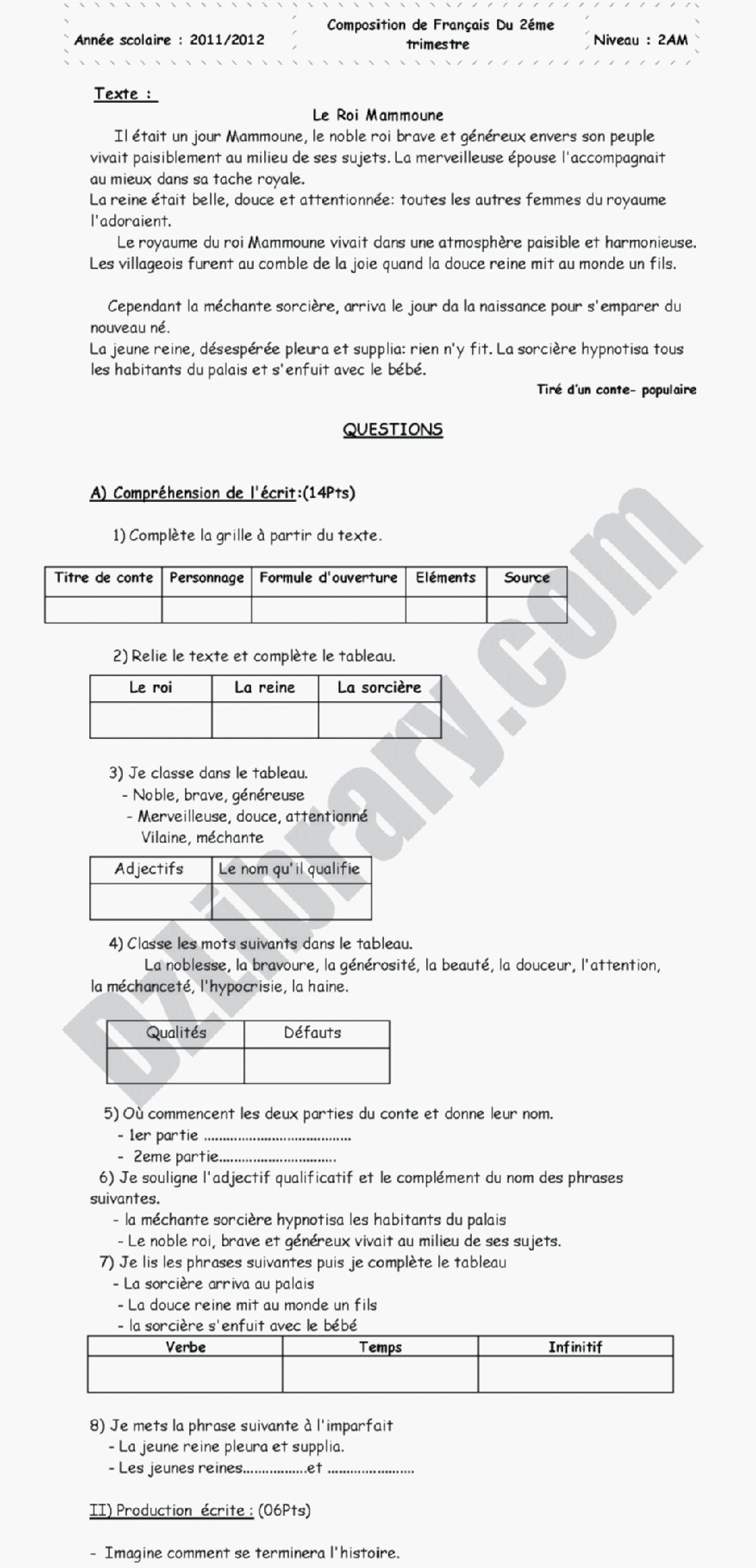 Année scolaire : 2011/2012

Composition de Français Du 2éme trimestre

Niveau : 2AM

Texte :

Le Roi Mammoune

Il était un jour Mammoune, le noble roi brave et généreux envers son peuple vivait paisiblement au milieu de ses sujets. La merveilleuse épouse l'accompagnait au mieux dans sa tache royale.
La reine était belle, douce et attentionnée: toutes les autres femmes du royaume l'adoraient.

Le royaume du roi Mammoune vivait dans une atmosphère paisible et harmonieuse. Les villageois furent au comble de la joie quand la douce reine mit au monde un fils.

Cependant la méchante sorcière, arriva le jour da la naissance pour s'emparer du nouveau né.
La jeune reine, désespérée pleura et supplia: rien n'y fit. La sorcière hypnotisa tous les habitants du palais et s'enfuit avec le bébé.

Tiré d'un conte- populaire

QUESTIONS

A) Compréhension de l'écrit:(14Pts)

1) Complète la grille à partir du texte.

| Titre de conte | Personnage | Formule d'ouverture | Eléments | Source |
|---|---|---|---|---|
| | | | | |

2) Relie le texte et complète le tableau.

| Le roi | La reine | La sorcière |
|---|---|---|
| | | |

3) Je classe dans le tableau.
- Noble, brave, généreuse
- Merveilleuse, douce, attentionné
Vilaine, méchante

| Adjectifs | Le nom qu'il qualifie |
|---|---|
| | |

4) Classe les mots suivants dans le tableau.
La noblesse, la bravoure, la générosité, la beauté, la douceur, l'attention, la méchanceté, l'hypocrisie, la haine.

| Qualités | Défauts |
|---|---|
| | |

5) Où commencent les deux parties du conte et donne leur nom.
- 1er partie ____
- 2eme partie____

6) Je souligne l'adjectif qualificatif et le complément du nom des phrases suivantes.
- la méchante sorcière hypnotisa les habitants du palais
- Le noble roi, brave et généreux vivait au milieu de ses sujets.

7) Je lis les phrases suivantes puis je complète le tableau
- La sorcière arriva au palais
- La douce reine mit au monde un fils
- la sorcière s'enfuit avec le bébé

| Verbe | Temps | Infinitif |
|---|---|---|
| | | |

8) Je mets la phrase suivante à l'imparfait
- La jeune reine pleura et supplia.
- Les jeunes reines____et ____

II) Production écrite : (06Pts)

- Imagine comment se terminera l'histoire.

Dzlibrary.com